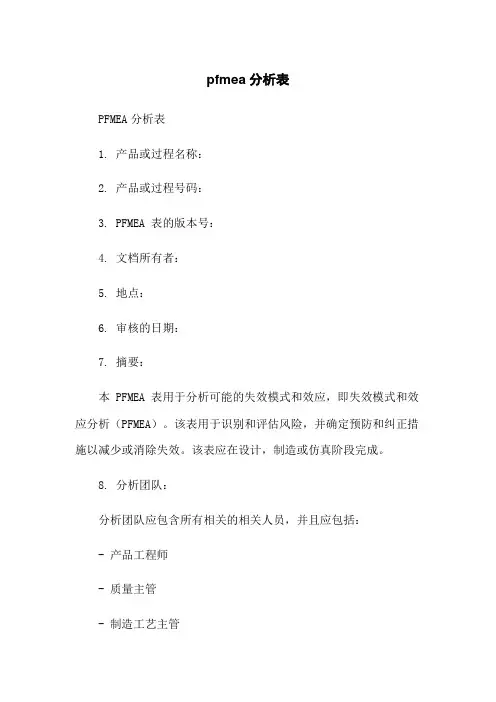 pfmea 分析表

PFMEA 分析表

1. 产品或过程名称：

2. 产品或过程号码：

3. PFMEA 表的版本号：

4. 文档所有者：

5. 地点：

6. 审核的日期：

7. 摘要：

本 PFMEA 表用于分析可能的失效模式和效应，即失效模式和效应分析（PFMEA）。该表用于识别和评估风险，并确定预防和纠正措施以减少或消除失效。该表应在设计，制造或仿真阶段完成。

8. 分析团队：

分析团队应包含所有相关的相关人员，并且应包括：

- 产品工程师

- 质量主管

- 制造工艺主管